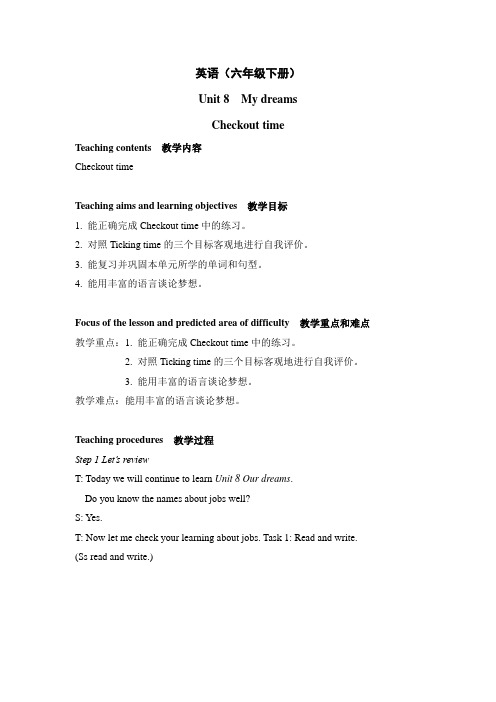 英语（六年级下册）

Unit 8 My dreams

Checkout time

Teaching contents 教学内容

Checkout time

Teaching aims and learning objectives 教学目标

1. 能正确完成 Checkout time 中的练习。

2. 对照 Ticking time 的三个目标客观地进行自我评价。

3. 能复习并巩固本单元所学的单词和句型。

4. 能用丰富的语言谈论梦想。

Focus of the lesson and predicted area of difficulty 教学重点和难点

教学重点：1. 能正确完成 Checkout time 中的练习。

2. 对照 Ticking time 的三个目标客观地进行自我评价。

3. 能用丰富的语言谈论梦想。

教学难点：能用丰富的语言谈论梦想。

Teaching procedures 教学过程

Step 1 Let's review

T: Today we will continue to learn Unit 8 Our dreams.

Do you know the names about jobs well?

S: Yes.

T: Now let me check your learning about jobs. Task 1: Read and write.

(Ss read and write.)